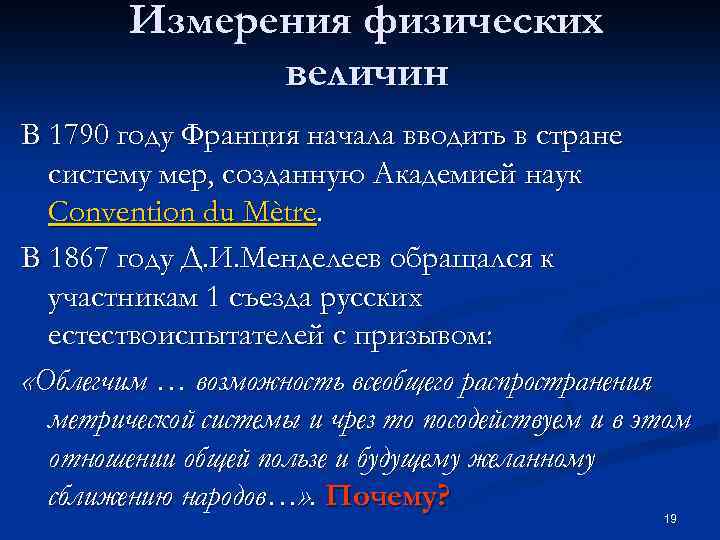 Измерения физических величин

В 1790 году Франция начала вводить в стране систему мер, созданную Академией наук Convention du Mètre.

В 1867 году Д.И.Менделеев обращался к участникам 1 съезда русских естествоиспытателей с призывом:

«Облегчим … возможность всеобщего распространения метрической системы и чрез то посодействуем и в этом отношении общей пользе и будущему желанному сближению народов…». Почему?

19